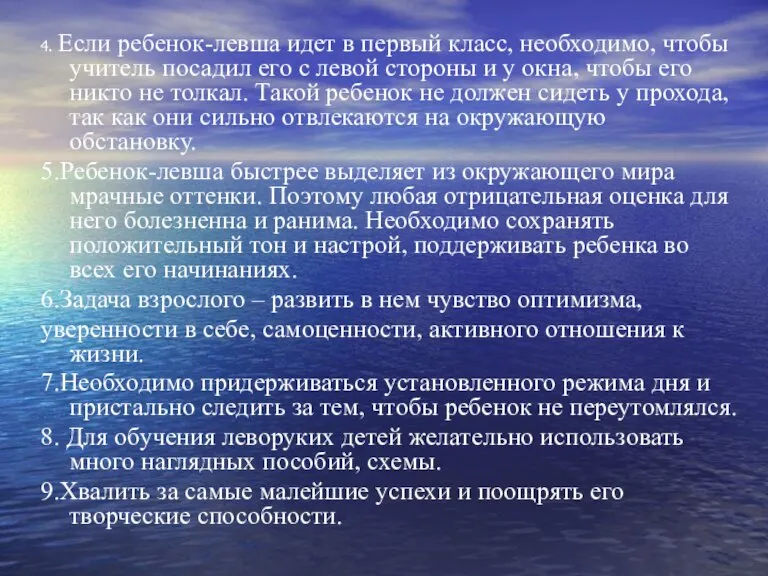 4. Если ребенок-левша идет в первый класс, необходимо, чтобы учитель посадил его с левой стороны и у окна, чтобы его никто не толкал. Такой ребенок не должен сидеть у прохода, так как они сильно отвлекаются на окружающую обстановку.

5.Ребенок-левша быстрее выделяет из окружающего мира мрачные оттенки. Поэтому любая отрицательная оценка для него болезненна и ранима. Необходимо сохранять положительный тон и настрой, поддерживать ребенка во всех его начинаниях.

6.Задача взрослого – развить в нем чувство оптимизма,

уверенности в себе, самоценности, активного отношения к жизни.

7.Необходимо придерживаться установленного режима дня и пристально следить за тем, чтобы ребенок не переутомлялся.

8. Для обучения леворуких детей желательно использовать много наглядных пособий, схемы.

9.Хвалить за самые малейшие успехи и поощрять его творческие способности.